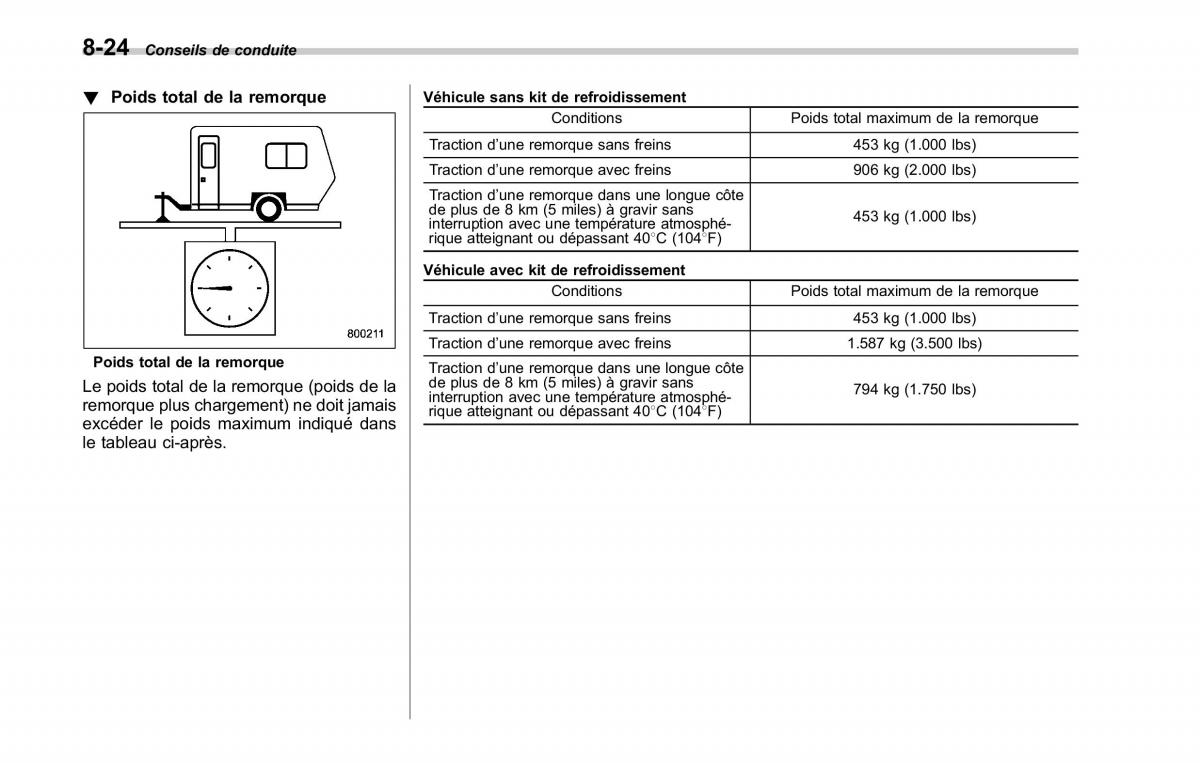 8-24 Conseils de conduite

▼ Poids total de la remorque

800211

Poids total de la remorque

Le poids total de la remorque (poids de la remorque plus chargement) ne doit jamais excéder le poids maximum indiqué dans le tableau ci-après.

Véhicule sans kit de refroidissement

| Conditions | Poids total maximum de la remorque |
|---|---|
| Traction d'une remorque sans freins | 453 kg (1.000 lbs) |
| Traction d'une remorque avec freins | 906 kg (2.000 lbs) |
| Traction d'une remorque dans une longue côte de plus de 8 km (5 miles) à gravir sans interruption avec une température atmosphérique atteignant ou dépassant 40°C (104°F) | 453 kg (1.000 lbs) |

Véhicule avec kit de refroidissement

| Conditions | Poids total maximum de la remorque |
|---|---|
| Traction d'une remorque sans freins | 453 kg (1.000 lbs) |
| Traction d'une remorque avec freins | 1.587 kg (3.500 lbs) |
| Traction d'une remorque dans une longue côte de plus de 8 km (5 miles) à gravir sans interruption avec une température atmosphérique atteignant ou dépassant 40°C (104°F) | 794 kg (1.750 lbs) |